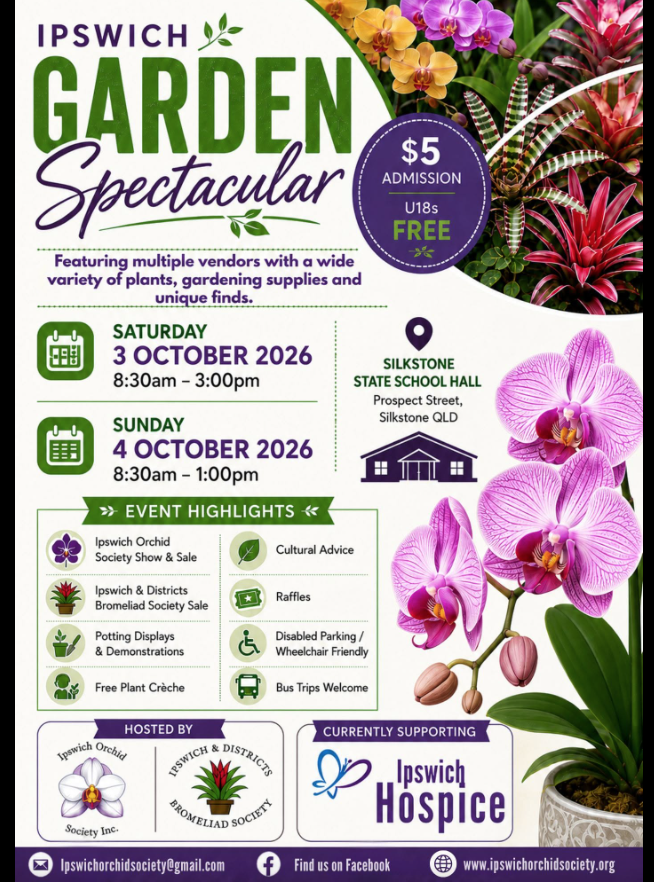 IPSWICH
GARDEN
Spectacular

$5
ADMISSION
U18s
FREE

Featuring multiple vendors with a wide variety of plants, gardening supplies and unique finds.

SATURDAY
3 OCTOBER 2026
8:30am – 3:00pm

SUNDAY
4 OCTOBER 2026
8:30am – 1:00pm

SILKSTONE STATE SCHOOL HALL
Prospect Street, Silkstone QLD

EVENT HIGHLIGHTS

Ipswich Orchid Society Show & Sale
Ipswich & Districts Bromeliad Society Sale
Potting Displays & Demonstrations
Free Plant Crèche
Cultural Advice
Raffles
Disabled Parking / Wheelchair Friendly
Bus Trips Welcome

HOSTED BY
Ipswich Orchid Society Inc.
IPSWICH & DISTRICTS BROMELIAD SOCIETY

CURRENTLY SUPPORTING
Ipswich Hospice

Ipswichorchidsociety@gmail.com
Find us on Facebook
www.ipswichorchidsociety.org